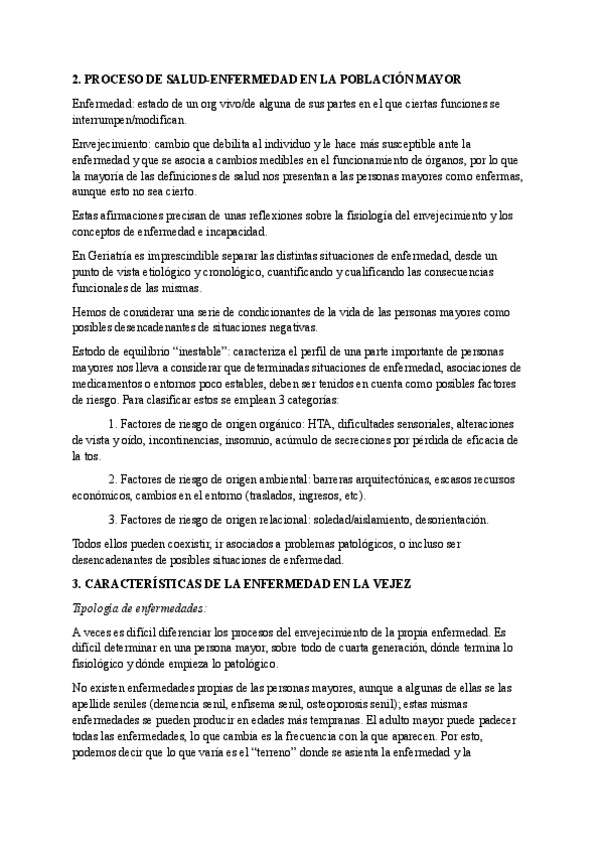 2. PROCESO DE SALUD-ENFERMEDAD EN LA POBLACIÓN MAYOR

Enfermedad: estado de un org vivo/de alguna de sus partes en el que ciertas funciones se interrumpen/modifican.

Envejecimiento: cambio que debilita al individuo y le hace más susceptible ante la enfermedad y que se asocia a cambios medibles en el funcionamiento de órganos, por lo que la mayoría de las definiciones de salud nos presentan a las personas mayores como enfermas, aunque esto no sea cierto.

Estas afirmaciones precisan de unas reflexiones sobre la fisiología del envejecimiento y los conceptos de enfermedad e incapacidad.

En Geriatría es imprescindible separar las distintas situaciones de enfermedad, desde un punto de vista etiológico y cronológico, cuantificando y cualificando las consecuencias funcionales de las mismas.

Hemos de considerar una serie de condicionantes de la vida de las personas mayores como posibles desencadenantes de situaciones negativas.

Estodo de equilibrio "inestable": caracteriza el perfil de una parte importante de personas mayores nos lleva a considerar que determinadas situaciones de enfermedad, asociaciones de medicamentos o entornos poco estables, deben ser tenidos en cuenta como posibles factores de riesgo. Para clasificar estos se emplean 3 categorías:

1. Factores de riesgo de origen orgánico: HTA, dificultades sensoriales, alteraciones de vista y oído, incontinencias, insomnio, acúmulo de secreciones por pérdida de eficacia de la tos.

2. Factores de riesgo de origen ambiental: barreras arquitectónicas, escasos recursos económicos, cambios en el entorno (traslados, ingresos, etc).

3. Factores de riesgo de origen relacional: soledad/aislamiento, desorientación.

Todos ellos pueden coexistir, ir asociados a problemas patológicos, o incluso ser desencadenantes de posibles situaciones de enfermedad.

3. CARACTERÍSTICAS DE LA ENFERMEDAD EN LA VEJEZ

Tipología de enfermedades:

A veces es difícil diferenciar los procesos del envejecimiento de la propia enfermedad. Es difícil determinar en una persona mayor, sobre todo de cuarta generación, dónde termina lo fisiológico y dónde empieza lo patológico.

No existen enfermedades propias de las personas mayores, aunque a algunas de ellas se las apellide seniles (demencia senil, enfisema senil, osteoporosis senil); estas mismas enfermedades se pueden producir en edades más tempranas. El adulto mayor puede padecer todas las enfermedades, lo que cambia es la frecuencia con la que aparecen. Por esto, podemos decir que lo que varía es el "terreno" donde se asienta la enfermedad y la